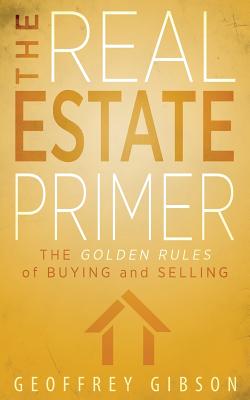 THE REAL ESTATE PRIMER

THE GOLDEN RULES of BUYING and SELLING

GEOFFREY GIBSON